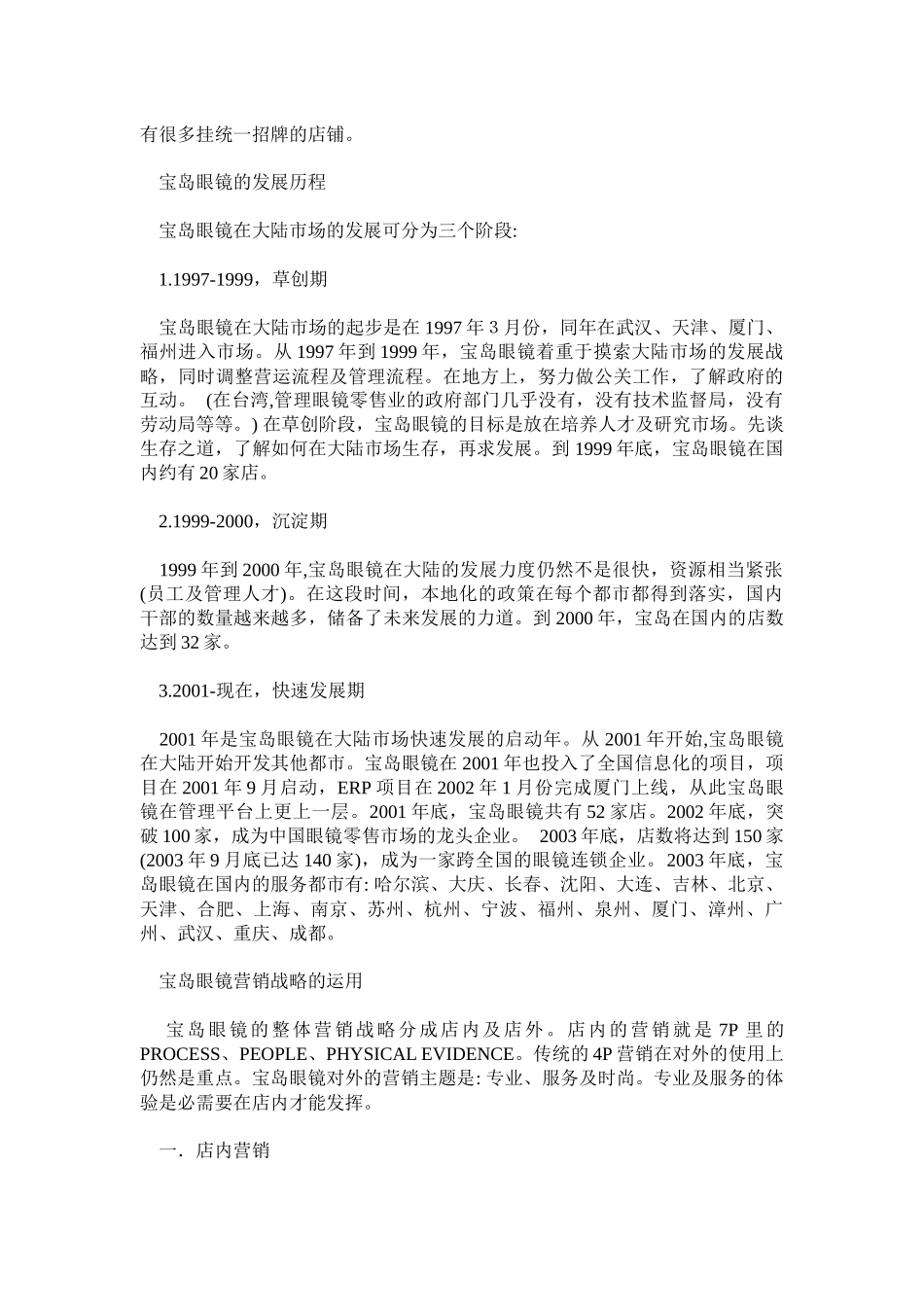 有很多挂统一招牌的店铺。

宝岛眼镜的发展历程

宝岛眼镜在大陆市场的发展可分为三个阶段:

1.1997-1999，草创期

宝岛眼镜在大陆市场的起步是在 1997 年 3 月份，同年在武汉、天津、厦门、福州进入市场。从 1997 年到 1999 年，宝岛眼镜着重于摸索大陆市场的发展战略，同时调整营运流程及管理流程。在地方上，努力做公关工作，了解政府的互动。 (在台湾,管理眼镜零售业的政府部门几乎没有，没有技术监督局，没有劳动局等等。) 在草创阶段，宝岛眼镜的目标是放在培养人才及研究市场。先谈生存之道，了解如何在大陆市场生存，再求发展。到 1999 年底，宝岛眼镜在国内约有 20 家店。

2.1999-2000，沉淀期

1999 年到 2000 年,宝岛眼镜在大陆的发展力度仍然不是很快，资源相当紧张(员工及管理人才)。在这段时间，本地化的政策在每个都市都得到落实，国内干部的数量越来越多，储备了未来发展的力道。到 2000 年，宝岛在国内的店数达到 32 家。

3.2001-现在，快速发展期

2001 年是宝岛眼镜在大陆市场快速发展的启动年。从 2001 年开始,宝岛眼镜在大陆开始开发其他都市。宝岛眼镜在 2001 年也投入了全国信息化的项目，项目在 2001 年 9 月启动，ERP 项目在 2002 年 1 月份完成厦门上线，从此宝岛眼镜在管理平台上更上一层。2001 年底，宝岛眼镜共有 52 家店。2002 年底，突破 100 家，成为中国眼镜零售市场的龙头企业。 2003 年底，店数将达到 150 家(2003 年 9 月底已达 140 家)，成为一家跨全国的眼镜连锁企业。2003 年底，宝岛眼镜在国内的服务都市有: 哈尔滨、大庆、长春、沈阳、大连、吉林、北京、天津、合肥、上海、南京、苏州、杭州、宁波、福州、泉州、厦门、漳州、广州、武汉、重庆、成都。

宝岛眼镜营销战略的运用

宝岛眼镜的整体营销战略分成店内及店外。店内的营销就是 7P 里的 PROCESS、PEOPLE、PHYSICAL EVIDENCE。传统的 4P 营销在对外的使用上仍然是重点。宝岛眼镜对外的营销主题是: 专业、服务及时尚。专业及服务的体验是必需要在店内才能发挥。

一. 店内营销